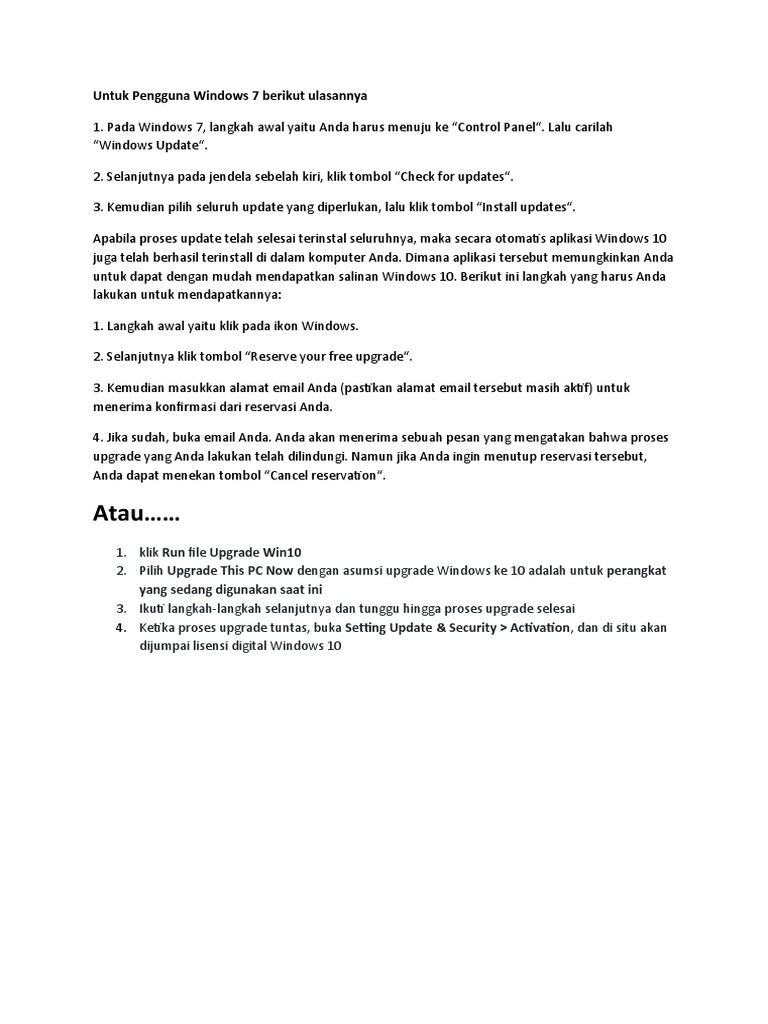 Untuk Pengguna Windows 7 berikut ulasannya

1. Pada Windows 7, langkah awal yaitu Anda harus menuju ke “Control Panel“. Lalu carilah “Windows Update“.

2. Selanjutnya pada jendela sebelah kiri, klik tombol “Check for updates“.

3. Kemudian pilih seluruh update yang diperlukan, lalu klik tombol “Install updates“.

Apabila proses update telah selesai terinstal seluruhnya, maka secara otomatis aplikasi Windows 10 juga telah berhasil terinstall di dalam komputer Anda. Dimana aplikasi tersebut memungkinkan Anda untuk dapat dengan mudah mendapatkan salinan Windows 10. Berikut ini langkah yang harus Anda lakukan untuk mendapatkannya:

1. Langkah awal yaitu klik pada ikon Windows.

2. Selanjutnya klik tombol “Reserve your free upgrade“.

3. Kemudian masukkan alamat email Anda (pastikan alamat email tersebut masih aktif) untuk menerima konfirmasi dari reservasi Anda.

4. Jika sudah, buka email Anda. Anda akan menerima sebuah pesan yang mengatakan bahwa proses upgrade yang Anda lakukan telah dilindungi. Namun jika Anda ingin menutup reservasi tersebut, Anda dapat menekan tombol “Cancel reservation“.

Atau……

1. klik Run file Upgrade Win10
2. Pilih Upgrade This PC Now dengan asumsi upgrade Windows ke 10 adalah untuk perangkat yang sedang digunakan saat ini
3. Ikuti langkah-langkah selanjutnya dan tunggu hingga proses upgrade selesai
4. Ketika proses upgrade tuntas, buka Setting Update & Security > Activation, dan di situ akan dijumpai lisensi digital Windows 10